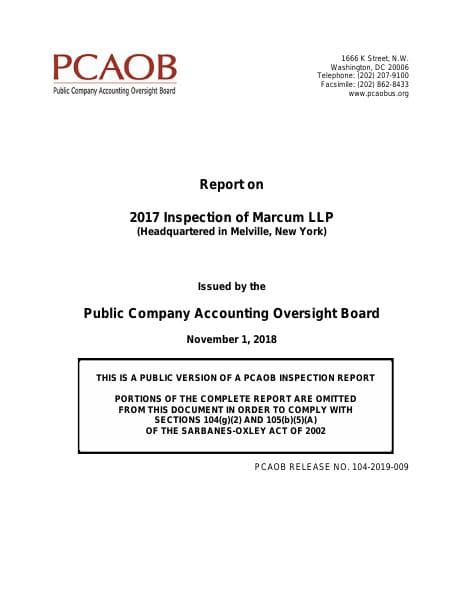 PCAOB
Public Company Accounting Oversight Board

1666 K Street, N.W.
Washington, DC 20006
Telephone: (202) 207-9100
Facsimile: (202) 862-8433
www.pcaobus.org

Report on

2017 Inspection of Marcum LLP
(Headquartered in Melville, New York)

Issued by the

Public Company Accounting Oversight Board

November 1, 2018

THIS IS A PUBLIC VERSION OF A PCAOB INSPECTION REPORT

PORTIONS OF THE COMPLETE REPORT ARE OMITTED FROM THIS DOCUMENT IN ORDER TO COMPLY WITH SECTIONS 104(g)(2) AND 105(b)(5)(A) OF THE SARBANES-OXLEY ACT OF 2002

PCAOB RELEASE NO. 104-2019-009